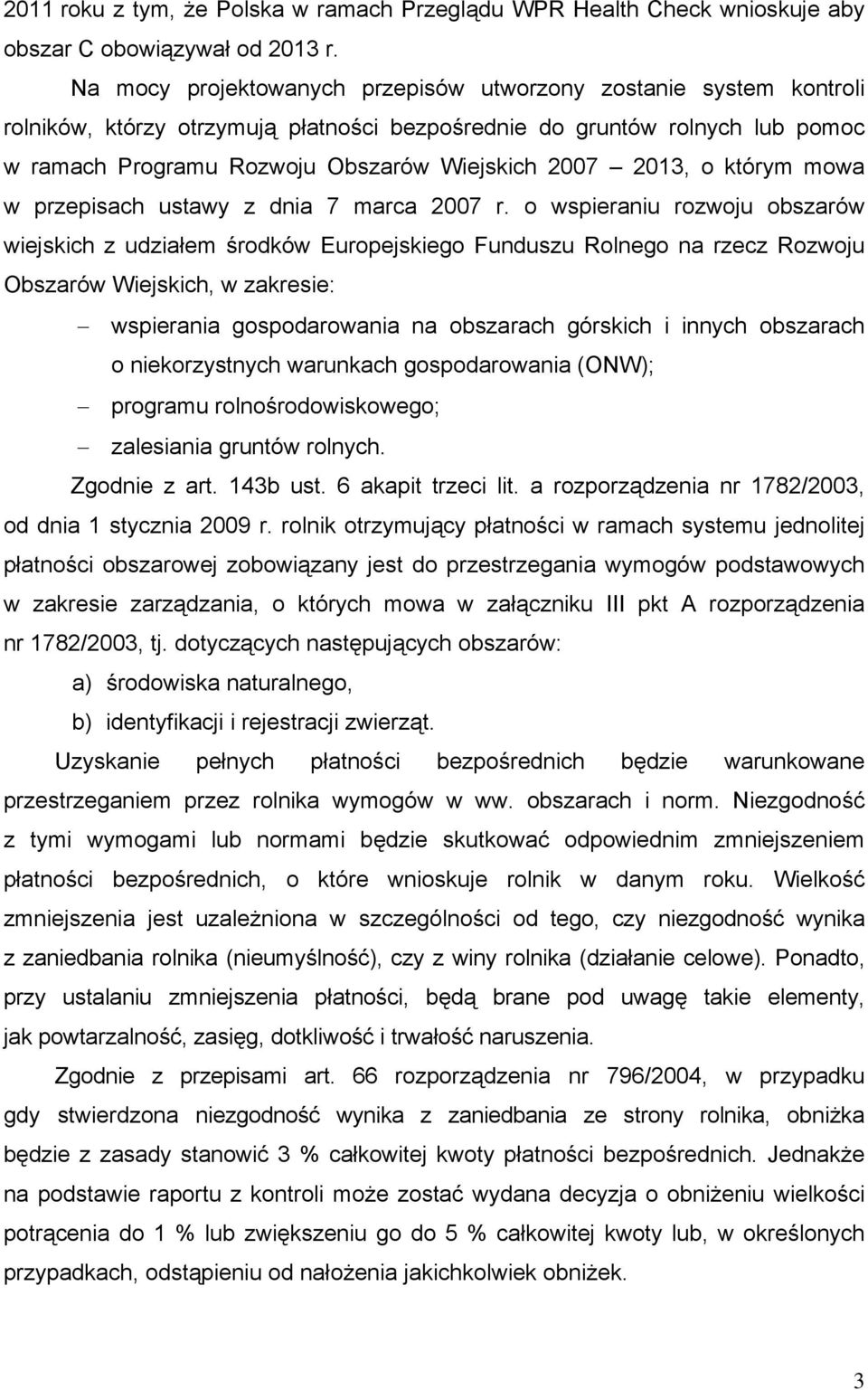 2011 roku z tym, że Polska w ramach Przeglądu WPR Health Check wnioskuje aby obszar C obowiązywał od 2013 r.

Na mocy projektowanych przepisów utworzony zostanie system kontroli rolników, którzy otrzymują płatności bezpośrednie do gruntów rolnych lub pomoc w ramach Programu Rozwoju Obszarów Wiejskich 2007 – 2013, o którym mowa w przepisach ustawy z dnia 7 marca 2007 r. o wspieraniu rozwoju obszarów wiejskich z udziałem środków Europejskiego Funduszu Rolnego na rzecz Rozwoju Obszarów Wiejskich, w zakresie:

– wspierania gospodarowania na obszarach górskich i innych obszarach o niekorzystnych warunkach gospodarowania (ONW);

– programu rolnośrodowiskowego;

– zalesiania gruntów rolnych.

Zgodnie z art. 143b ust. 6 akapit trzeci lit. a rozporządzenia nr 1782/2003, od dnia 1 stycznia 2009 r. rolnik otrzymujący płatności w ramach systemu jednolitej płatności obszarowej zobowiązany jest do przestrzegania wymogów podstawowych w zakresie zarządzania, o których mowa w załączniku III pkt A rozporządzenia nr 1782/2003, tj. dotyczących następujących obszarów:

a) środowiska naturalnego,

b) identyfikacji i rejestracji zwierząt.

Uzyskanie pełnych płatności bezpośrednich będzie warunkowane przestrzeganiem przez rolnika wymogów w ww. obszarach i norm. Niezgodność z tymi wymogami lub normami będzie skutkować odpowiednim zmniejszeniem płatności bezpośrednich, o które wnioskuje rolnik w danym roku. Wielkość zmniejszenia jest uzależniona w szczególności od tego, czy niezgodność wynika z zaniedbania rolnika (nieumyślność), czy z winy rolnika (działanie celowe). Ponadto, przy ustalaniu zmniejszenia płatności, będą brane pod uwagę takie elementy, jak powtarzalność, zasięg, dotkliwość i trwałość naruszenia.

Zgodnie z przepisami art. 66 rozporządzenia nr 796/2004, w przypadku gdy stwierdzona niezgodność wynika z zaniedbania ze strony rolnika, obniżka będzie z zasady stanowić 3 % całkowitej kwoty płatności bezpośrednich. Jednakże na podstawie raportu z kontroli może zostać wydana decyzja o obniżeniu wielkości potrącenia do 1 % lub zwiększeniu go do 5 % całkowitej kwoty lub, w określonych przypadkach, odstąpieniu od nałożenia jakichkolwiek obniżek.

3